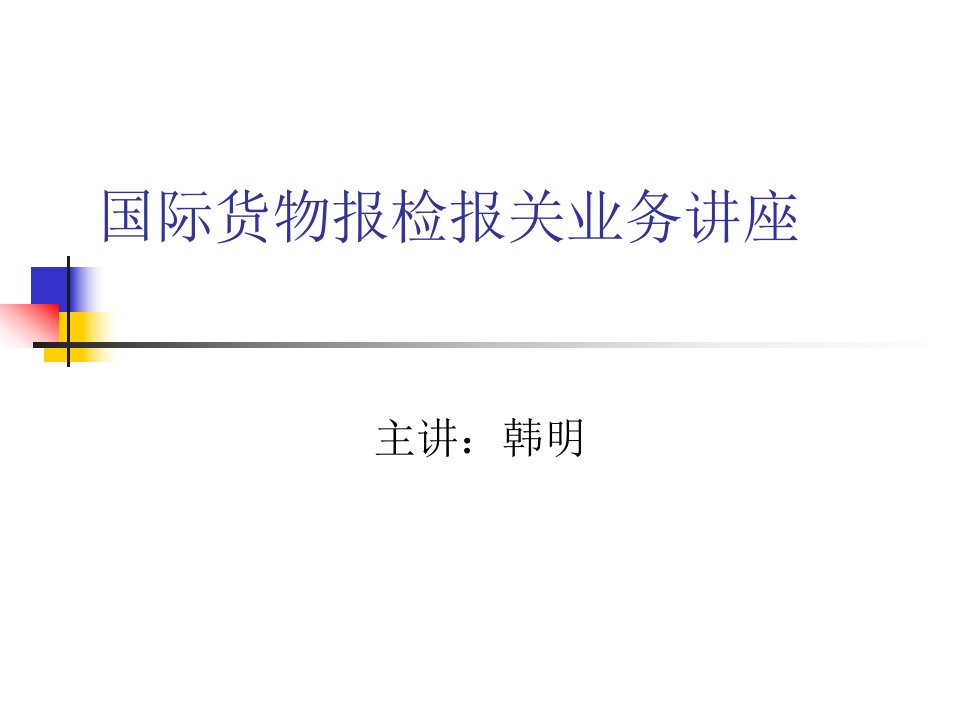 国际货物报检报关业务讲座

主讲：韩明